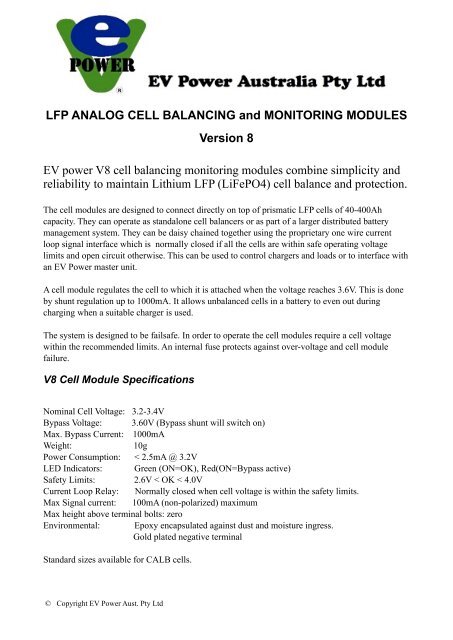 ev
POWER
®

EV Power Australia Pty Ltd

LFP ANALOG CELL BALANCING and MONITORING MODULES

Version 8

EV power V8 cell balancing monitoring modules combine simplicity and reliability to maintain Lithium LFP (LiFePO4) cell balance and protection.

The cell modules are designed to connect directly on top of prismatic LFP cells of 40-400Ah capacity. They can operate as standalone cell balancers or as part of a larger distributed battery management system. They can be daisy chained together using the proprietary one wire current loop signal interface which is normally closed if all the cells are within safe operating voltage limits and open circuit otherwise. This can be used to control chargers and loads or to interface with an EV Power master unit.

A cell module regulates the cell to which it is attached when the voltage reaches 3.6V. This is done by shunt regulation up to 1000mA. It allows unbalanced cells in a battery to even out during charging when a suitable charger is used.

The system is designed to be failsafe. In order to operate the cell modules require a cell voltage within the recommended limits. An internal fuse protects against over-voltage and cell module failure.

V8 Cell Module Specifications

Nominal Cell Voltage: 3.2-3.4V
Bypass Voltage: 3.60V (Bypass shunt will switch on)
Max. Bypass Current: 1000mA
Weight: 10g
Power Consumption: < 2.5mA @ 3.2V
LED Indicators: Green (ON=OK), Red(ON=Bypass active)
Safety Limits: 2.6V < OK < 4.0V
Current Loop Relay: Normally closed when cell voltage is within the safety limits.
Max Signal current: 100mA (non-polarized) maximum
Max height above terminal bolts: zero
Environmental: Epoxy encapsulated against dust and moisture ingress.
Gold plated negative terminal

Standard sizes available for CALB cells.

© Copyright EV Power Aust. Pty Ltd